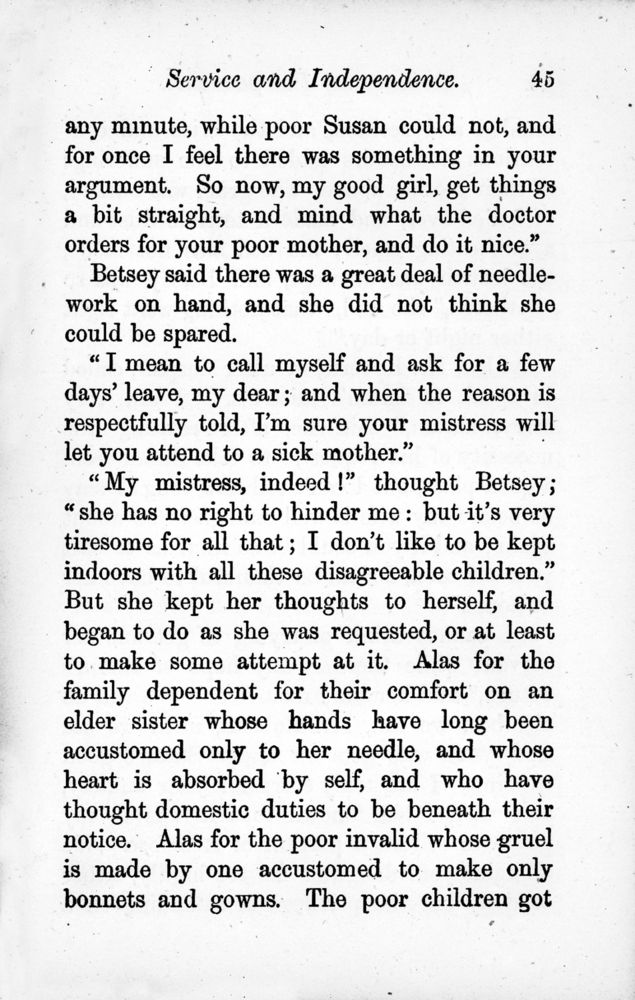 Service and Independence. 45

any minute, while poor Susan could not, and for once I feel there was something in your argument. So now, my good girl, get things a bit straight, and mind what the doctor orders for your poor mother, and do it nice."

Betsey said there was a great deal of needlework on hand, and she did not think she could be spared.

"I mean to call myself and ask for a few days' leave, my dear; and when the reason is respectfully told, I'm sure your mistress will let you attend to a sick mother."

"My mistress, indeed!" thought Betsey; "she has no right to hinder me: but it's very tiresome for all that; I don't like to be kept indoors with all these disagreeable children." But she kept her thoughts to herself, and began to do as she was requested, or at least to make some attempt at it. Alas for the family dependent for their comfort on an elder sister whose hands have long been accustomed only to her needle, and whose heart is absorbed by self, and who have thought domestic duties to be beneath their notice. Alas for the poor invalid whose gruel is made by one accustomed to make only bonnets and gowns. The poor children got